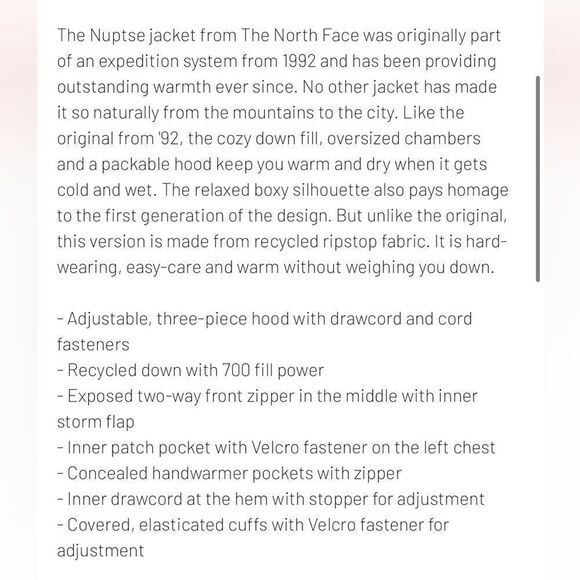 The Nuptse jacket from The North Face was originally part of an expedition system from 1992 and has been providing outstanding warmth ever since. No other jacket has made it so naturally from the mountains to the city. Like the original from '92, the cozy down fill, oversized chambers and a packable hood keep you warm and dry when it gets cold and wet. The relaxed boxy silhouette also pays homage to the first generation of the design. But unlike the original, this version is made from recycled ripstop fabric. It is hard-wearing, easy-care and warm without weighing you down.

- Adjustable, three-piece hood with drawcord and cord fasteners
- Recycled down with 700 fill power
- Exposed two-way front zipper in the middle with inner storm flap
- Inner patch pocket with Velcro fastener on the left chest
- Concealed handwarmer pockets with zipper
- Inner drawcord at the hem with stopper for adjustment
- Covered, elasticated cuffs with Velcro fastener for adjustment